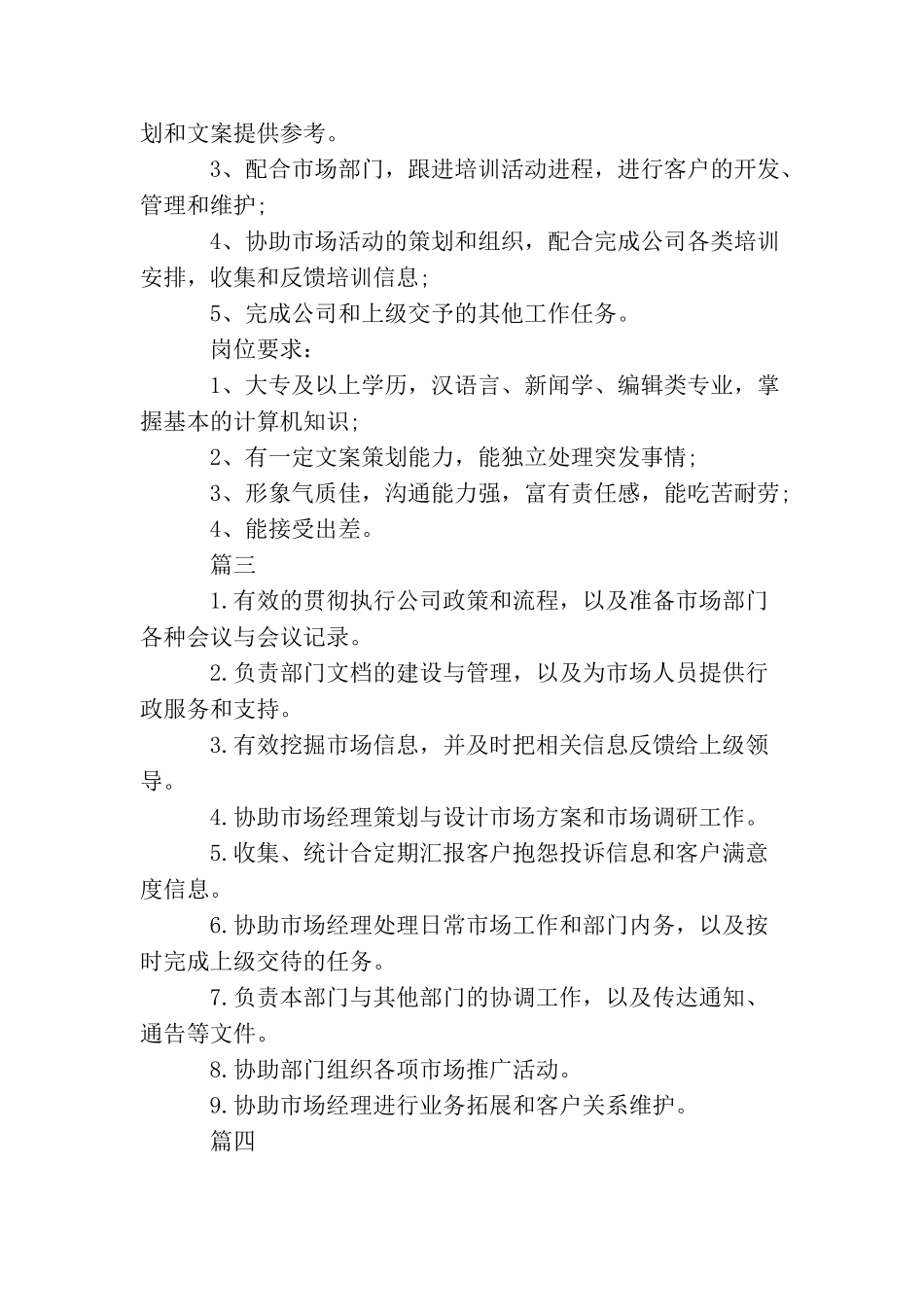 划和文案提供参考。

3、配合市场部门，跟进培训活动进程，进行客户的开发、管理和维护；

4、协助市场活动的策划和组织，配合完成公司各类培训安排，收集和反馈培训信息；

5、完成公司和上级交予的其他工作任务。

岗位要求：

1、大专及以上学历，汉语言、新闻学、编辑类专业，掌握基本的计算机知识；

2、有一定文案策划能力，能独立处理突发事情；

3、形象气质佳，沟通能力强，富有责任感，能吃苦耐劳；

4、能接受出差。

篇三

1.有效的贯彻执行公司政策和流程，以及准备市场部门各种会议与会议记录。

2.负责部门文档的建设与管理，以及为市场人员提供行政服务和支持。

3.有效挖掘市场信息，并及时把相关信息反馈给上级领导。

4.协助市场经理策划与设计市场方案和市场调研工作。

5.收集、统计合定期汇报客户抱怨投诉信息和客户满意度信息。

6.协助市场经理处理日常市场工作和部门内务，以及按时完成上级交待的任务。

7.负责本部门与其他部门的协调工作，以及传达通知、通告等文件。

8.协助部门组织各项市场推广活动。

9.协助市场经理进行业务拓展和客户关系维护。

篇四